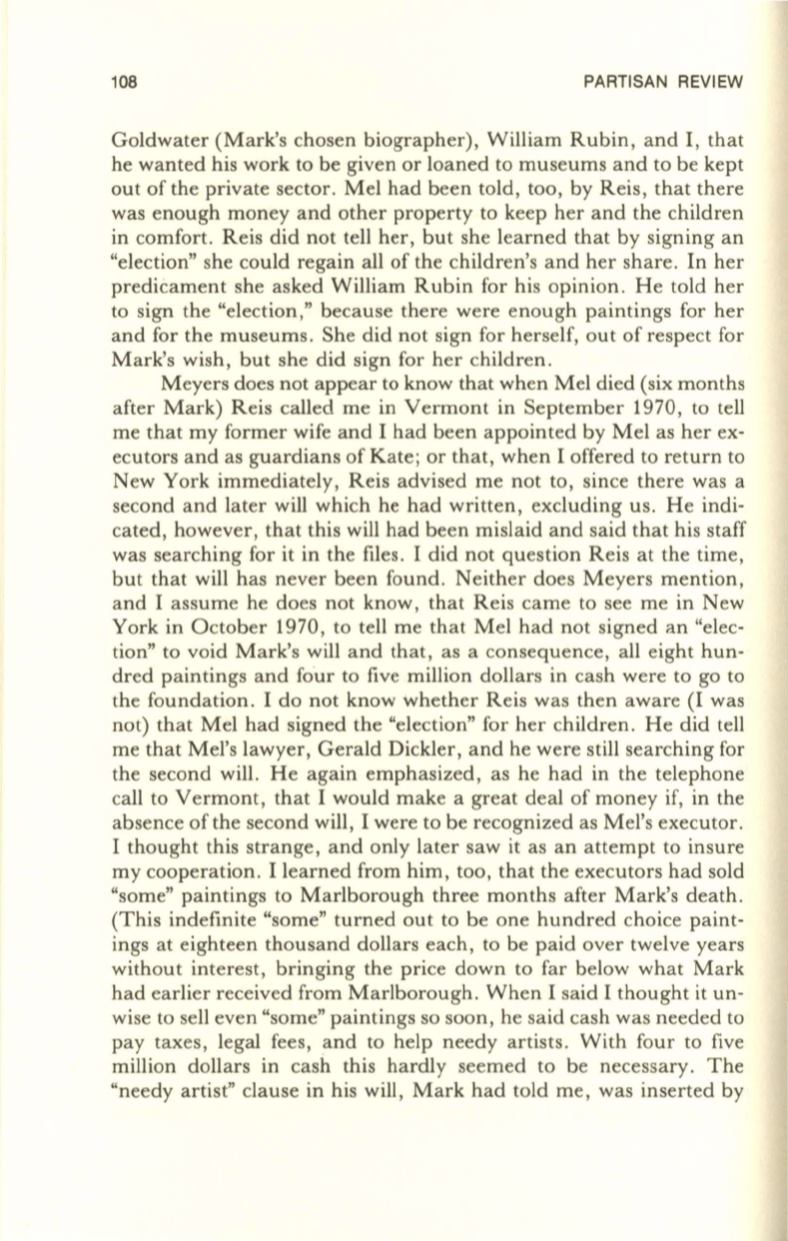 108 PARTISAN REVIEW

Goldwater (Mark's chosen biographer), William Rubin, and I, that he wanted his work to be given or loaned to museums and to be kept out of the private sector. Mel had been told, too, by Reis, that there was enough money and other property to keep her and the children in comfort. Reis did not tell her, but she learned that by signing an "election" she could regain all of the children's and her share. In her predicament she asked William Rubin for his opinion. He told her to sign the "election," because there were enough paintings for her and for the museums. She did not sign for herself, out of respect for Mark's wish, but she did sign for her children.

Meyers does not appear to know that when Mel died (six months after Mark) Reis called me in Vermont in September 1970, to tell me that my former wife and I had been appointed by Mel as her executors and as guardians of Kate; or that, when I offered to return to New York immediately, Reis advised me not to, since there was a second and later will which he had written, excluding us. He indicated, however, that this will had been mislaid and said that his staff was searching for it in the files. I did not question Reis at the time, but that will has never been found. Neither does Meyers mention, and I assume he does not know, that Reis came to see me in New York in October 1970, to tell me that Mel had not signed an "election" to void Mark's will and that, as a consequence, all eight hundred paintings and four to five million dollars in cash were to go to the foundation. I do not know whether Reis was then aware (I was not) that Mel had signed the "election" for her children. He did tell me that Mel's lawyer, Gerald Dickler, and he were still searching for the second will. He again emphasized, as he had in the telephone call to Vermont, that I would make a great deal of money if, in the absence of the second will, I were to be recognized as Mel's executor. I thought this strange, and only later saw it as an attempt to insure my cooperation. I learned from him, too, that the executors had sold "some" paintings to Marlborough three months after Mark's death. (This indefinite "some" turned out to be one hundred choice paintings at eighteen thousand dollars each, to be paid over twelve years without interest, bringing the price down to far below what Mark had earlier received from Marlborough. When I said I thought it unwise to sell even "some" paintings so soon, he said cash was needed to pay taxes, legal fees, and to help needy artists. With four to five million dollars in cash this hardly seemed to be necessary. The "needy artist" clause in his will, Mark had told me, was inserted by